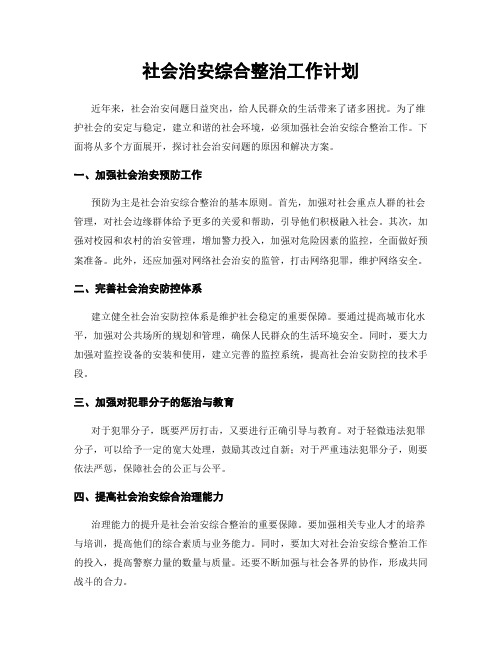 社会治安综合整治工作计划

近年来，社会治安问题日益突出，给人民群众的生活带来了诸多困扰。为了维护社会的安定与稳定，建立和谐的社会环境，必须加强社会治安综合整治工作。下面将从多个方面展开，探讨社会治安问题的原因和解决方案。

一、加强社会治安预防工作

预防为主是社会治安综合整治的基本原则。首先，加强对社会重点人群的社会管理，对社会边缘群体给予更多的关爱和帮助，引导他们积极融入社会。其次，加强对校园和农村的治安管理，增加警力投入，加强对危险因素的监控，全面做好预案准备。此外，还应加强对网络社会治安的监管，打击网络犯罪，维护网络安全。

二、完善社会治安防控体系

建立健全社会治安防控体系是维护社会稳定的重要保障。要通过提高城市化水平，加强对公共场所的规划和管理，确保人民群众的生活环境安全。同时，要大力加强对监控设备的安装和使用，建立完善的监控系统，提高社会治安防控的技术手段。

三、加强对犯罪分子的惩治与教育

对于犯罪分子，既要严厉打击，又要进行正确引导与教育。对于轻微违法犯罪分子，可以给予一定的宽大处理，鼓励其改过自新；对于严重违法犯罪分子，则要依法严惩，保障社会的公正与公平。

四、提高社会治安综合治理能力

治理能力的提升是社会治安综合整治的重要保障。要加强相关专业人才的培养与培训，提高他们的综合素质与业务能力。同时，要加大对社会治安综合整治工作的投入，提高警察力量的数量与质量。还要不断加强与社会各界的协作，形成共同战斗的合力。